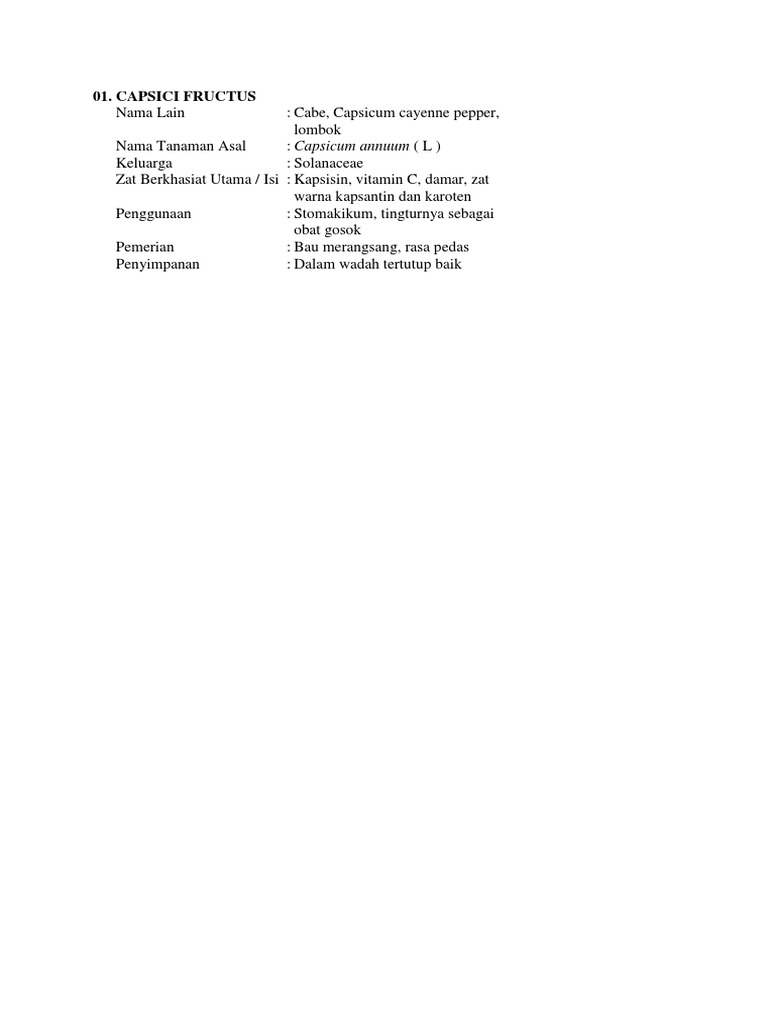 01. CAPSICI FRUCTUS

Nama Lain : Cabe, Capsicum cayenne pepper, lombok
Nama Tanaman Asal : Capsicum annuum ( L )
Keluarga : Solanaceae
Zat Berkhasiat Utama / Isi : Kapsisin, vitamin C, damar, zat warna kapsantin dan karoten
Penggunaan : Stomakikum, tingturnya sebagai obat gosok
Pemerian : Bau merangsang, rasa pedas
Penyimpanan : Dalam wadah tertutup baik